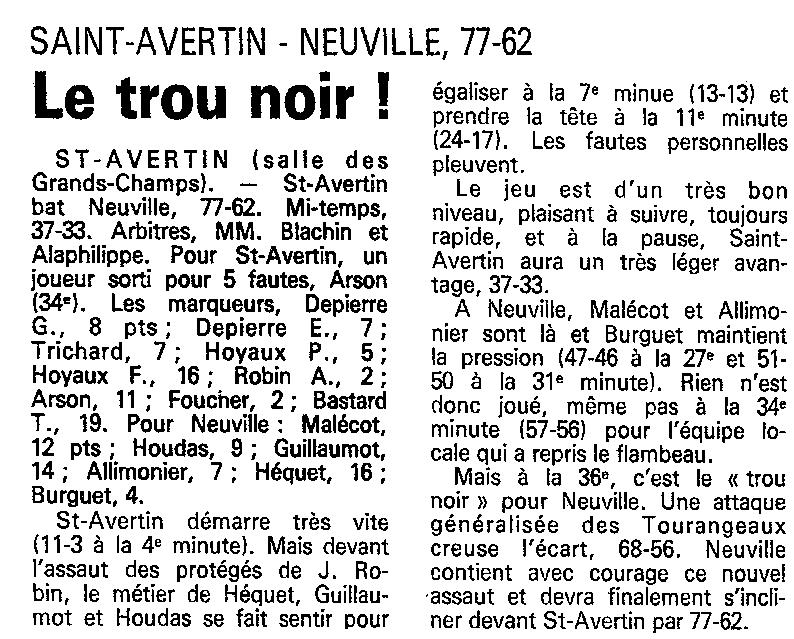 SAINT-AVERTIN - NEUVILLE, 77-62

Le trou noir !

ST-AVERTIN (salle des Grands-Champs). — St-Avertin bat Neuville, 77-62. Mi-temps, 37-33. Arbitres, MM. Blachin et Alaphilippe. Pour St-Avertin, un joueur sorti pour 5 fautes, Arson (34$^e$). Les marqueurs, Depierre G., 8 pts ; Depierre E., 7 ; Trichard, 7 ; Hoyaux P., 5 ; Hoyaux F., 16 ; Robin A., 2 ; Arson, 11 ; Foucher, 2 ; Bastard T., 19. Pour Neuville : Malécot, 12 pts ; Houdas, 9 ; Guillaumot, 14 ; Allimonier, 7 ; Héquet, 16 ; Burguet, 4.

St-Avertin démarre très vite (11-3 à la 4$^e$ minute). Mais devant l'assaut des protégés de J. Robin, le métier de Héquet, Guillaumot et Houdas se fait sentir pour égaliser à la 7$^e$ minue (13-13) et prendre la tête à la 11$^e$ minute (24-17). Les fautes personnelles pleuvent.

Le jeu est d'un très bon niveau, plaisant à suivre, toujours rapide, et à la pause, Saint-Avertin aura un très léger avantage, 37-33.

A Neuville, Malécot et Allimonier sont là et Burguet maintient la pression (47-46 à la 27$^e$ et 51-50 à la 31$^e$ minute). Rien n'est donc joué, même pas à la 34$^e$ minute (57-56) pour l'équipe locale qui a repris le flambeau.

Mais à la 36$^e$, c'est le « trou noir » pour Neuville. Une attaque généralisée des Tourangeaux creuse l'écart, 68-56. Neuville contient avec courage ce nouvel assaut et devra finalement s'incliner devant St-Avertin par 77-62.